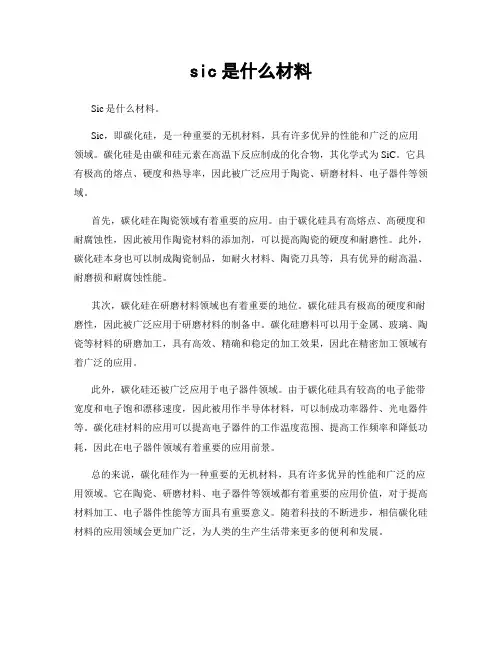 sic是什么材料

Sic是什么材料。

Sic，即碳化硅，是一种重要的无机材料，具有许多优异的性能和广泛的应用领域。碳化硅是由碳和硅元素在高温下反应制成的化合物，其化学式为SiC。它具有极高的熔点、硬度和热导率，因此被广泛应用于陶瓷、研磨材料、电子器件等领域。

首先，碳化硅在陶瓷领域有着重要的应用。由于碳化硅具有高熔点、高硬度和耐腐蚀性，因此被用作陶瓷材料的添加剂，可以提高陶瓷的硬度和耐磨性。此外，碳化硅本身也可以制成陶瓷制品，如耐火材料、陶瓷刀具等，具有优异的耐高温、耐磨损和耐腐蚀性能。

其次，碳化硅在研磨材料领域也有着重要的地位。碳化硅具有极高的硬度和耐磨性，因此被广泛应用于研磨材料的制备中。碳化硅磨料可以用于金属、玻璃、陶瓷等材料的研磨加工，具有高效、精确和稳定的加工效果，因此在精密加工领域有着广泛的应用。

此外，碳化硅还被广泛应用于电子器件领域。由于碳化硅具有较高的电子能带宽度和电子饱和漂移速度，因此被用作半导体材料，可以制成功率器件、光电器件等。碳化硅材料的应用可以提高电子器件的工作温度范围、提高工作频率和降低功耗，因此在电子器件领域有着重要的应用前景。

总的来说，碳化硅作为一种重要的无机材料，具有许多优异的性能和广泛的应用领域。它在陶瓷、研磨材料、电子器件等领域都有着重要的应用价值，对于提高材料加工、电子器件性能等方面具有重要意义。随着科技的不断进步，相信碳化硅材料的应用领域会更加广泛，为人类的生产生活带来更多的便利和发展。